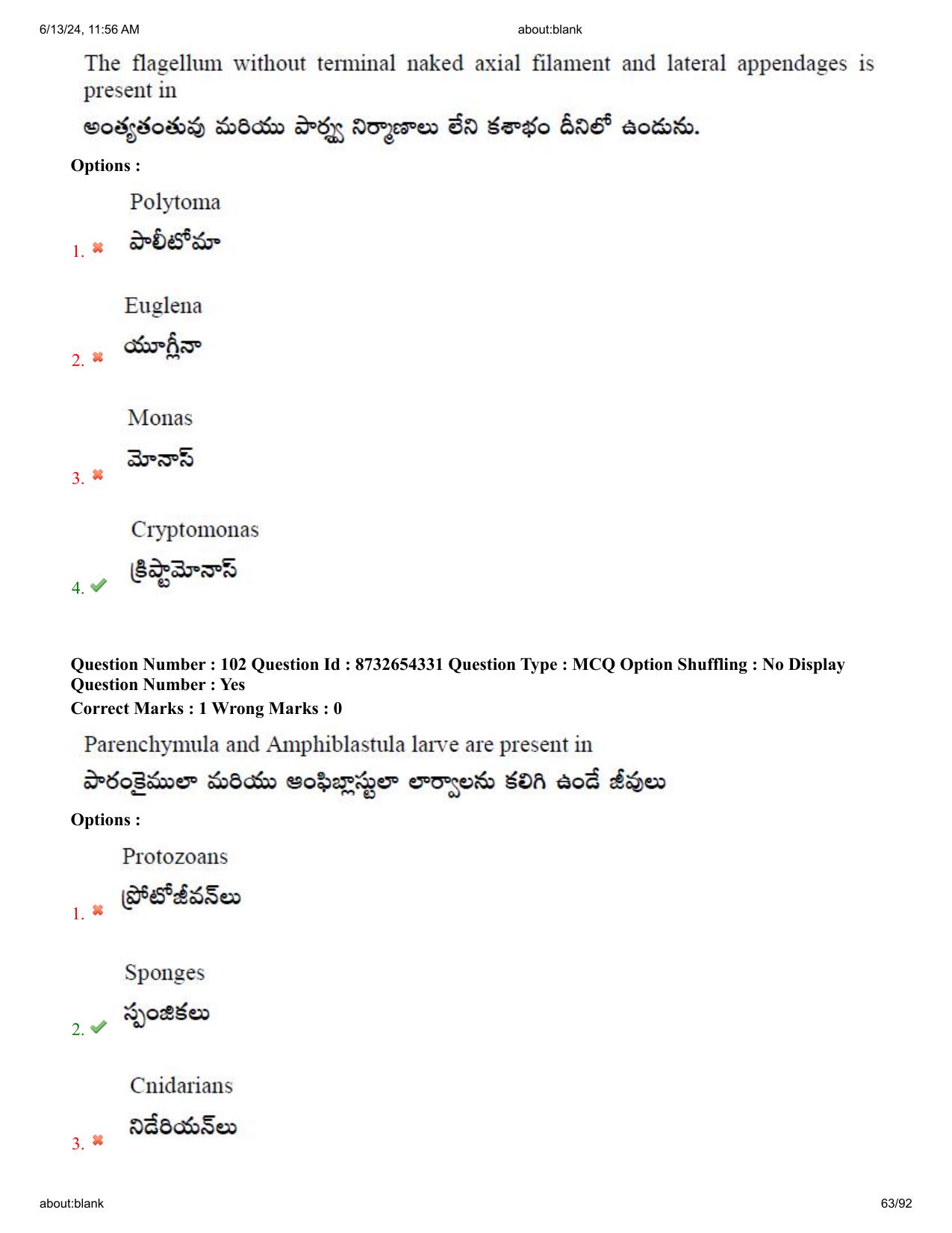 6/13/24, 11:56 AM about:blank

The flagellum without terminal naked axial filament and lateral appendages is present in

అంత్యతంతువు మరియు పార్శ్వ నిర్మాణాలు లేని కశాభం దీనిలో ఉండును.

Options :

1. ✖ Polytoma
పాలీటోమా

2. ✖ Euglena
యూగ్లీనా

3. ✖ Monas
మోనాస్

4. ✔ Cryptomonas
క్రిప్టోమోనాస్

Question Number : 102 Question Id : 8732654331 Question Type : MCQ Option Shuffling : No Display Question Number : Yes
Correct Marks : 1 Wrong Marks : 0

Parenchymula and Amphiblastula larve are present in

పారంకైములా మరియు ఆంఫిబ్లాస్టులా లార్వాలను కలిగి ఉండే జీవులు

Options :

1. ✖ Protozoans
ప్రోటోజీవన్‌లు

2. ✔ Sponges
స్పంజికలు

3. ✖ Cnidarians
నిడేరియన్‌లు

about:blank 63/92